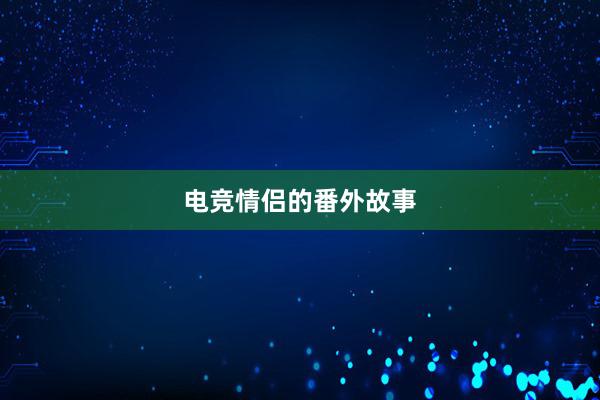 电竞情侣的番外故事